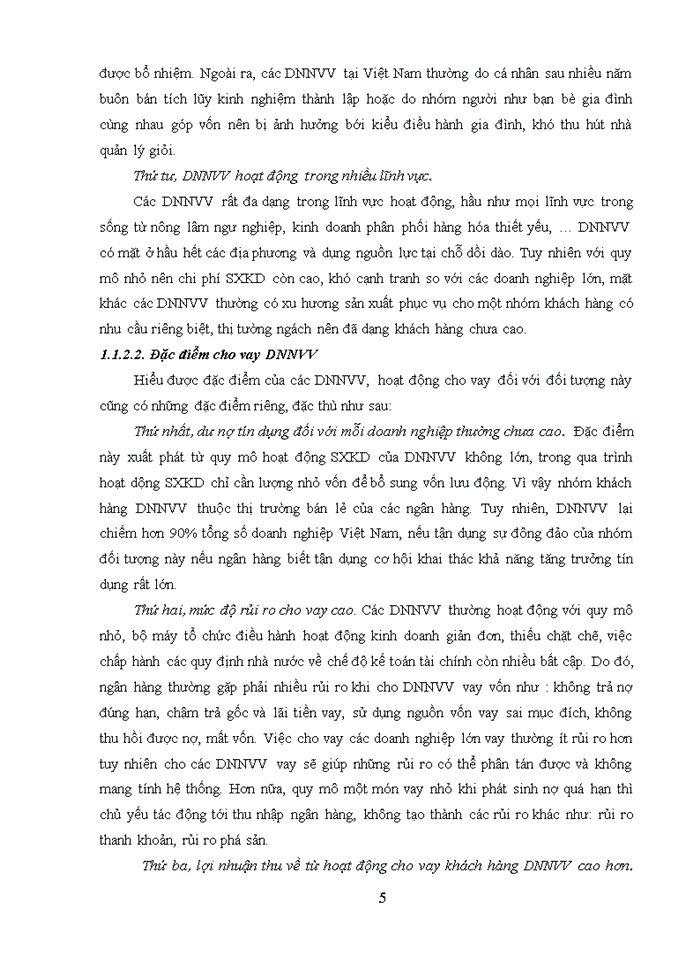 được bổ nhiệm. Ngoài ra, các DNNVV tại Việt Nam thường do cá nhân sau nhiều năm buôn bán tích lũy kinh nghiệm thành lập hoặc do nhóm người như bạn bè gia đình cùng nhau góp vốn nên bị ảnh hưởng bởi kiểu điều hành gia đình, khó thu hút nhà quản lý giỏi.

Thứ tư, DNNVV hoạt động trong nhiều lĩnh vực.

Các DNNVV rất đa dạng trong lĩnh vực hoạt động, hầu như mọi lĩnh vực trong sống từ nông lâm ngư nghiệp, kinh doanh phân phối hàng hóa thiết yếu, … DNNVV có mặt ở hầu hết các địa phương và dụng nguồn lực tại chỗ dồi dào. Tuy nhiên với quy mô nhỏ nên chi phí SXKD còn cao, khó cạnh tranh so với các doanh nghiệp lớn, mặt khác các DNNVV thường có xu hương sản xuất phục vụ cho một nhóm khách hàng có nhu cầu riêng biệt, thị tường ngách nên đã dạng khách hàng chưa cao.

1.1.2.2. Đặc điểm cho vay DNNVV

Hiểu được đặc điểm của các DNNVV, hoạt động cho vay đối với đối tượng này cũng có những đặc điểm riêng, đặc thù như sau:

Thứ nhất, dư nợ tín dụng đối với mỗi doanh nghiệp thường chưa cao. Đặc điểm này xuất phát từ quy mô hoạt động SXKD của DNNVV không lớn, trong qua trình hoạt động SXKD chỉ cần lượng nhỏ vốn để bổ sung vốn lưu động. Vì vậy nhóm khách hàng DNNVV thuộc thị trường bán lẻ của các ngân hàng. Tuy nhiên, DNNVV lại chiếm hơn 90% tổng số doanh nghiệp Việt Nam, nếu tận dụng sự đông đảo của nhóm đối tượng này nếu ngân hàng biết tận dụng cơ hội khai thác khả năng tăng trưởng tín dụng rất lớn.

Thứ hai, mức độ rủi ro cho vay cao. Các DNNVV thường hoạt động với quy mô nhỏ, bộ máy tổ chức điều hành hoạt động kinh doanh giản đơn, thiếu chặt chẽ, việc chấp hành các quy định nhà nước về chế độ kế toán tài chính còn nhiều bất cập. Do đó, ngân hàng thường gặp phải nhiều rủi ro khi cho DNNVV vay vốn như : không trả nợ đúng hạn, chậm trả gốc và lãi tiền vay, sử dụng nguồn vốn vay sai mục đích, không thu hồi được nợ, mất vốn. Việc cho vay các doanh nghiệp lớn vay thường ít rủi ro hơn tuy nhiên cho các DNNVV vay sẽ giúp những rủi ro có thể phân tán được và không mang tính hệ thống. Hơn nữa, quy mô một món vay nhỏ khi phát sinh nợ quá hạn thì chủ yếu tác động tới thu nhập ngân hàng, không tạo thành các rủi ro khác như: rủi ro thanh khoản, rủi ro phá sản.

Thứ ba, lợi nhuận thu về từ hoạt động cho vay khách hàng DNNVV cao hơn.

5